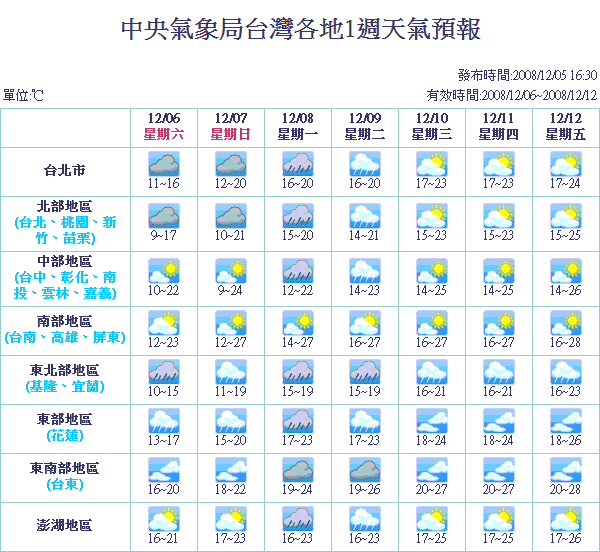 中央氣象局台灣各地1週天氣預報

發布時間:2008/12/05 16:30

單位:℃

有效時間:2008/12/06~2008/12/12

| | 12/06 星期六 | 12/07 星期日 | 12/08 星期一 | 12/09 星期二 | 12/10 星期三 | 12/11 星期四 | 12/12 星期五 |
|---|---|---|---|---|---|---|---|
| 台北市 | 11~16 | 12~20 | 16~20 | 16~20 | 17~23 | 17~23 | 17~24 |
| 北部地區 (台北、桃園、新竹、苗栗) | 9~17 | 10~21 | 15~20 | 14~21 | 15~23 | 15~23 | 15~25 |
| 中部地區 (台中、彰化、南投、雲林、嘉義) | 10~22 | 9~24 | 12~22 | 14~23 | 14~25 | 14~25 | 14~26 |
| 南部地區 (台南、高雄、屏東) | 12~23 | 12~27 | 14~27 | 16~27 | 16~27 | 16~27 | 16~28 |
| 東北部地區 (基隆、宜蘭) | 10~15 | 11~19 | 15~19 | 15~19 | 16~21 | 16~21 | 16~23 |
| 東部地區 (花蓮) | 13~17 | 15~20 | 17~23 | 17~23 | 18~24 | 18~24 | 18~26 |
| 東南部地區 (台東) | 16~20 | 18~22 | 19~24 | 19~26 | 20~27 | 20~27 | 20~28 |
| 澎湖地區 | 16~21 | 17~23 | 16~23 | 16~23 | 17~25 | 17~25 | 17~26 |